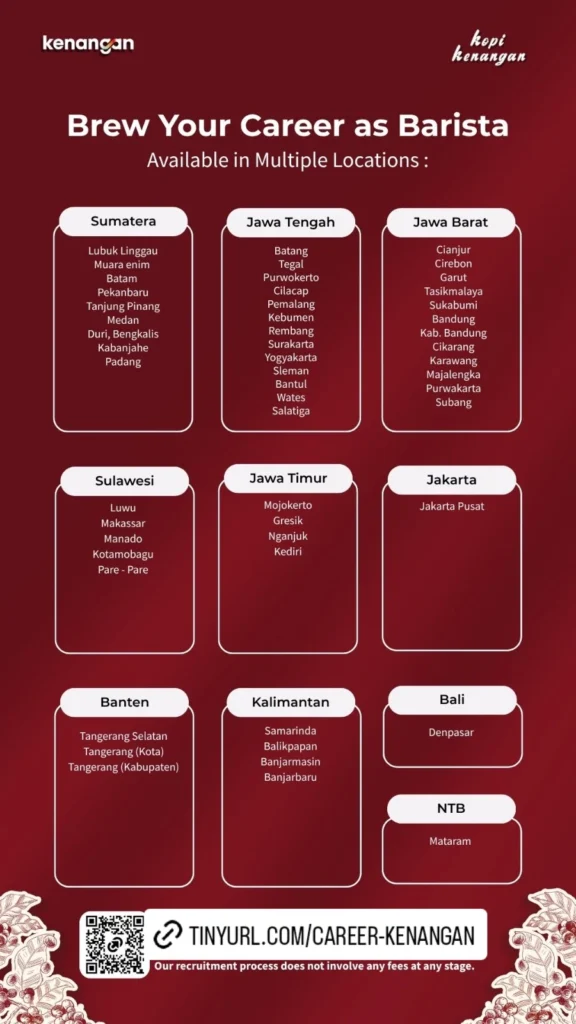 kenangan

kopi kenangan

Brew Your Career as Barista

Available in Multiple Locations :

Sumatera

Lubuk Linggau
Muara enim
Batam
Pekanbaru
Tanjung Pinang
Medan
Duri, Bengkalis
Kabanjahe
Padang

Jawa Tengah

Batang
Tegal
Purwokerto
Cilacap
Pemalang
Kebumen
Rembang
Surakarta
Yogyakarta
Sleman
Bantul
Wates
Salatiga

Jawa Barat

Cianjur
Cirebon
Garut
Tasikmalaya
Sukabumi
Bandung
Kab. Bandung
Cikarang
Karawang
Majalengka
Purwakarta
Subang

Sulawesi

Luwu
Makassar
Manado
Kotamobagu
Pare - Pare

Jawa Timur

Mojokerto
Gresik
Nganjuk
Kediri

Jakarta

Jakarta Pusat

Banten

Tangerang Selatan
Tangerang (Kota)
Tangerang (Kabupaten)

Kalimantan

Samarinda
Balikpapan
Banjarmasin
Banjarbaru

Bali

Denpasar

NTB

Mataram

TINYURL.COM/CAREER-KENANGAN

Our recruitment process does not involve any fees at any stage.